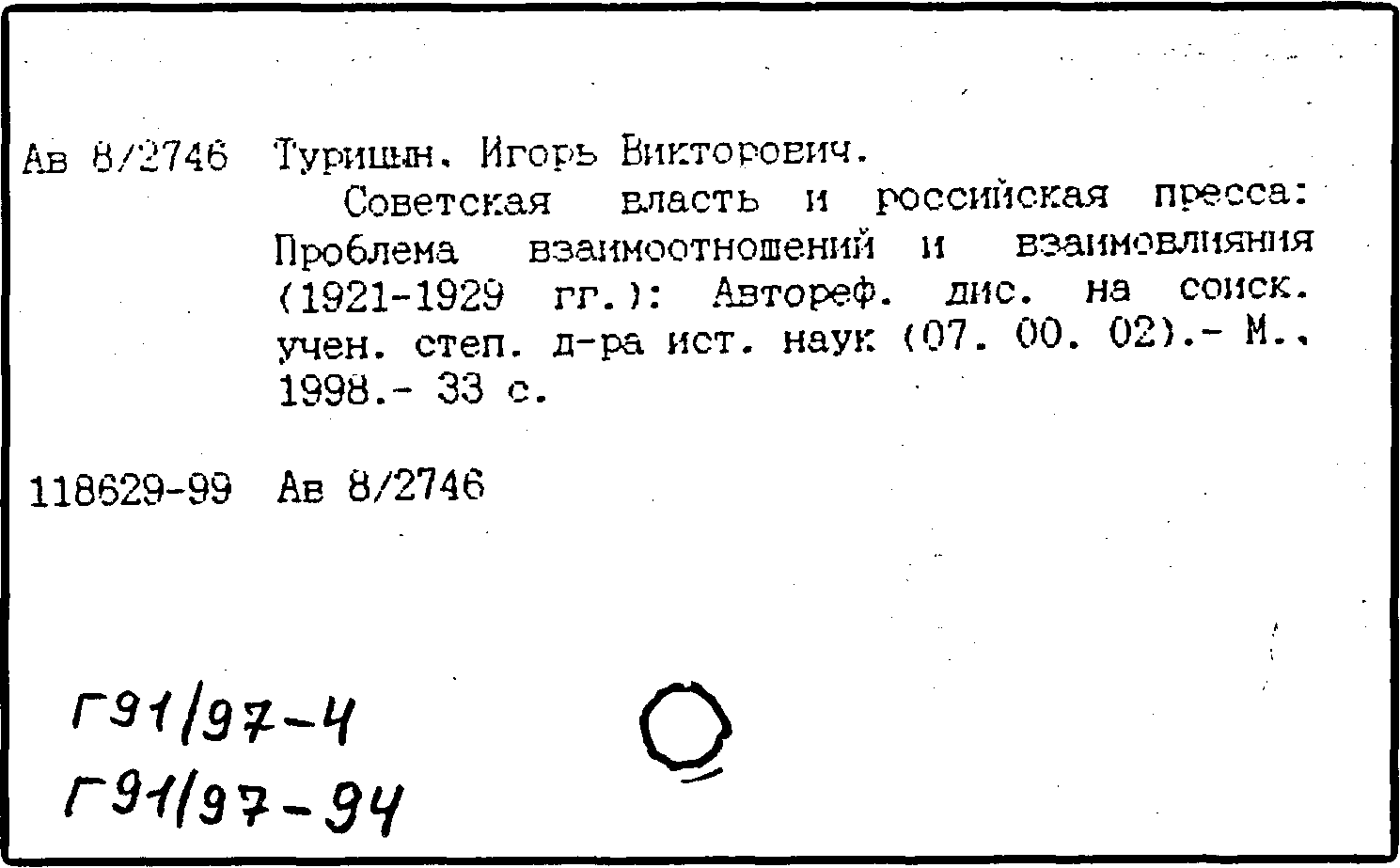 Ав 8/2746 Турицын, Игорь Викторович.

Советская власть и российская пресса: Проблема взаимоотношений и взаимовлияния (1921-1929 гг.): Автореф. дис. на соиск. учен. степ. д-ра ист. наук (07. 00. 02).- М., 1998.- 33 с.

118629-99 Ав 8/2746

Г91/97-4
Г91/97-94